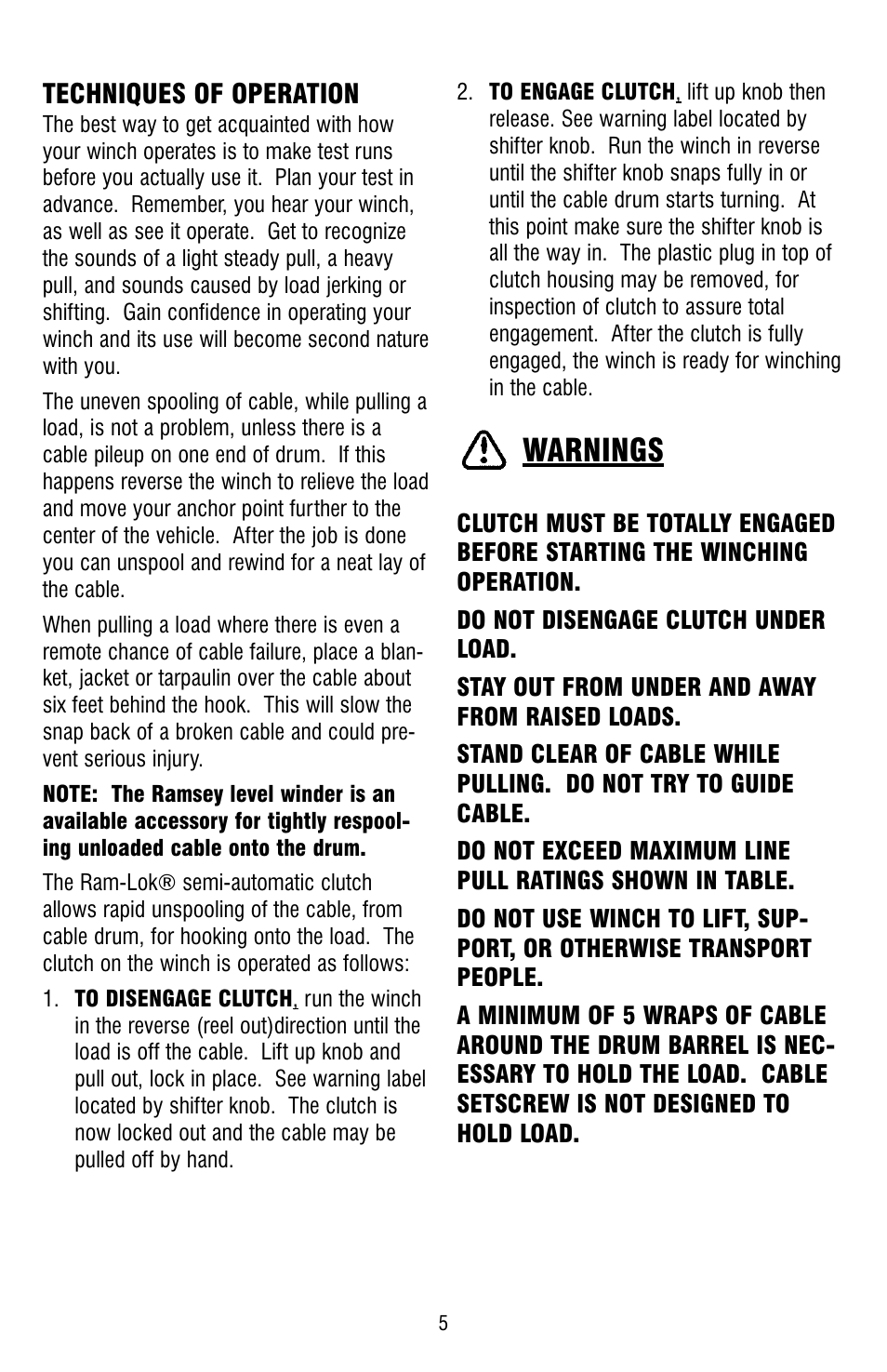 TECHNIQUES OF OPERATION

The best way to get acquainted with how your winch operates is to make test runs before you actually use it. Plan your test in advance. Remember, you hear your winch, as well as see it operate. Get to recognize the sounds of a light steady pull, a heavy pull, and sounds caused by load jerking or shifting. Gain confidence in operating your winch and its use will become second nature with you.

The uneven spooling of cable, while pulling a load, is not a problem, unless there is a cable pileup on one end of drum. If this happens reverse the winch to relieve the load and move your anchor point further to the center of the vehicle. After the job is done you can unspool and rewind for a neat lay of the cable.

When pulling a load where there is even a remote chance of cable failure, place a blanket, jacket or tarpaulin over the cable about six feet behind the hook. This will slow the snap back of a broken cable and could prevent serious injury.

NOTE: The Ramsey level winder is an available accessory for tightly respooling unloaded cable onto the drum.

The Ram-Lok® semi-automatic clutch allows rapid unspooling of the cable, from cable drum, for hooking onto the load. The clutch on the winch is operated as follows:

1. TO DISENGAGE CLUTCH, run the winch in the reverse (reel out)direction until the load is off the cable. Lift up knob and pull out, lock in place. See warning label located by shifter knob. The clutch is now locked out and the cable may be pulled off by hand.

2. TO ENGAGE CLUTCH, lift up knob then release. See warning label located by shifter knob. Run the winch in reverse until the shifter knob snaps fully in or until the cable drum starts turning. At this point make sure the shifter knob is all the way in. The plastic plug in top of clutch housing may be removed, for inspection of clutch to assure total engagement. After the clutch is fully engaged, the winch is ready for winching in the cable.

WARNINGS

CLUTCH MUST BE TOTALLY ENGAGED BEFORE STARTING THE WINCHING OPERATION.

DO NOT DISENGAGE CLUTCH UNDER LOAD.

STAY OUT FROM UNDER AND AWAY FROM RAISED LOADS.

STAND CLEAR OF CABLE WHILE PULLING. DO NOT TRY TO GUIDE CABLE.

DO NOT EXCEED MAXIMUM LINE PULL RATINGS SHOWN IN TABLE.

DO NOT USE WINCH TO LIFT, SUPPORT, OR OTHERWISE TRANSPORT PEOPLE.

A MINIMUM OF 5 WRAPS OF CABLE AROUND THE DRUM BARREL IS NECESSARY TO HOLD THE LOAD. CABLE SETSCREW IS NOT DESIGNED TO HOLD LOAD.

5